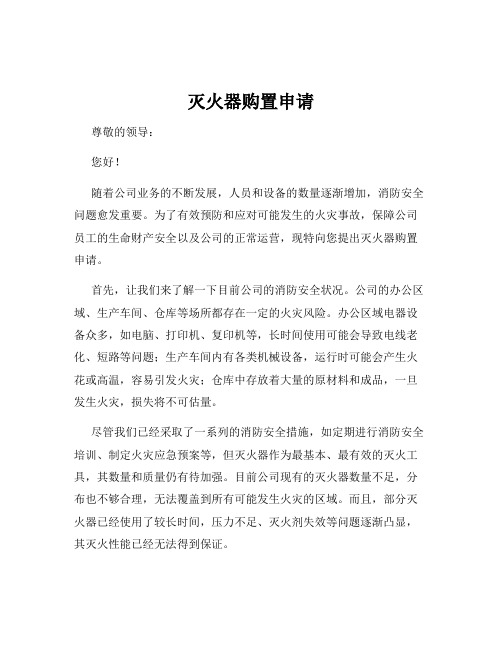 灭火器购置申请

尊敬的领导：

您好！

随着公司业务的不断发展，人员和设备的数量逐渐增加，消防安全问题愈发重要。为了有效预防和应对可能发生的火灾事故，保障公司员工的生命财产安全以及公司的正常运营，现特向您提出灭火器购置申请。

首先，让我们来了解一下目前公司的消防安全状况。公司的办公区域、生产车间、仓库等场所都存在一定的火灾风险。办公区域电器设备众多，如电脑、打印机、复印机等，长时间使用可能会导致电线老化、短路等问题；生产车间内有各类机械设备，运行时可能会产生火花或高温，容易引发火灾；仓库中存放着大量的原材料和成品，一旦发生火灾，损失将不可估量。

尽管我们已经采取了一系列的消防安全措施，如定期进行消防安全培训、制定火灾应急预案等，但灭火器作为最基本、最有效的灭火工具，其数量和质量仍有待加强。目前公司现有的灭火器数量不足，分布也不够合理，无法覆盖到所有可能发生火灾的区域。而且，部分灭火器已经使用了较长时间，压力不足、灭火剂失效等问题逐渐凸显，其灭火性能已经无法得到保证。